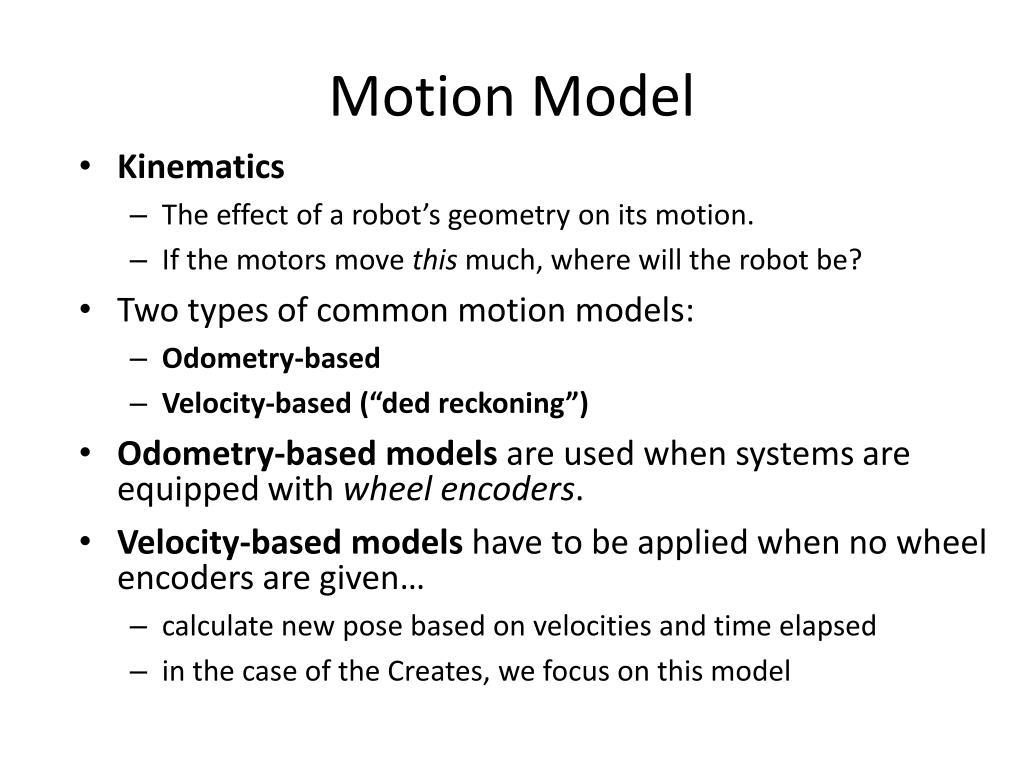 Motion Model

• Kinematics
– The effect of a robot’s geometry on its motion.
– If the motors move this much, where will the robot be?

• Two types of common motion models:
– Odometry-based
– Velocity-based (“ded reckoning”)

• Odometry-based models are used when systems are equipped with wheel encoders.

• Velocity-based models have to be applied when no wheel encoders are given…
– calculate new pose based on velocities and time elapsed
– in the case of the Creates, we focus on this model